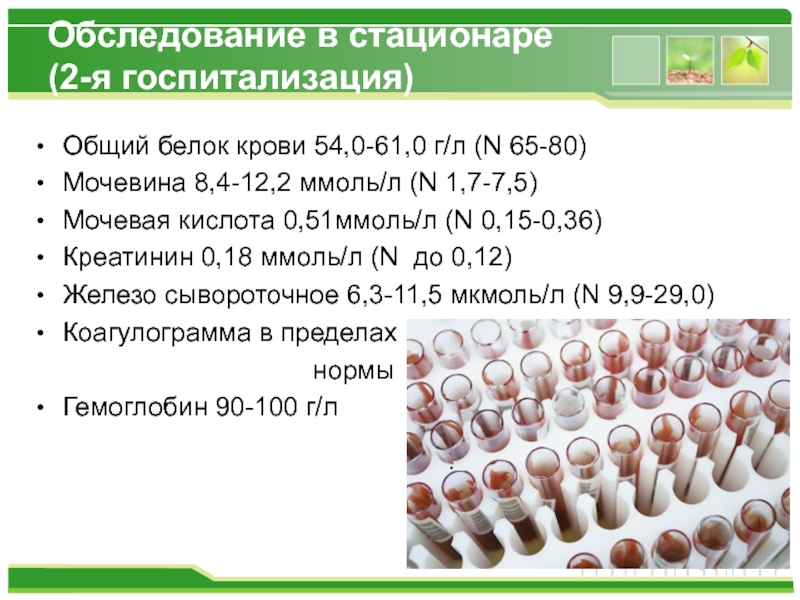 Обследование в стационаре
(2-я госпитализация)

• Общий белок крови 54,0-61,0 г/л (N 65-80)
• Мочевина 8,4-12,2 ммоль/л (N 1,7-7,5)
• Мочевая кислота 0,51ммоль/л (N 0,15-0,36)
• Креатинин 0,18 ммоль/л (N до 0,12)
• Железо сывороточное 6,3-11,5 мкмоль/л (N 9,9-29,0)
• Коагулограмма в пределах нормы
• Гемоглобин 90-100 г/л